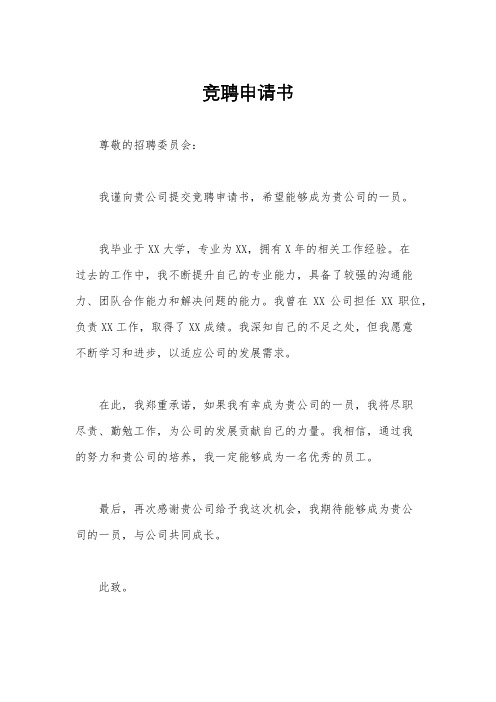 竞聘申请书

尊敬的招聘委员会:

我谨向贵公司提交竞聘申请书，希望能够成为贵公司的一员。

我毕业于XX大学，专业为XX，拥有X年的相关工作经验。在过去的工作中，我不断提升自己的专业能力，具备了较强的沟通能力、团队合作能力和解决问题的能力。我曾在XX公司担任XX职位，负责XX工作，取得了XX成绩。我深知自己的不足之处，但我愿意不断学习和进步，以适应公司的发展需求。

在此，我郑重承诺，如果我有幸成为贵公司的一员，我将尽职尽责、勤勉工作，为公司的发展贡献自己的力量。我相信，通过我的努力和贵公司的培养，我一定能够成为一名优秀的员工。

最后，再次感谢贵公司给予我这次机会，我期待能够成为贵公司的一员，与公司共同成长。

此致。